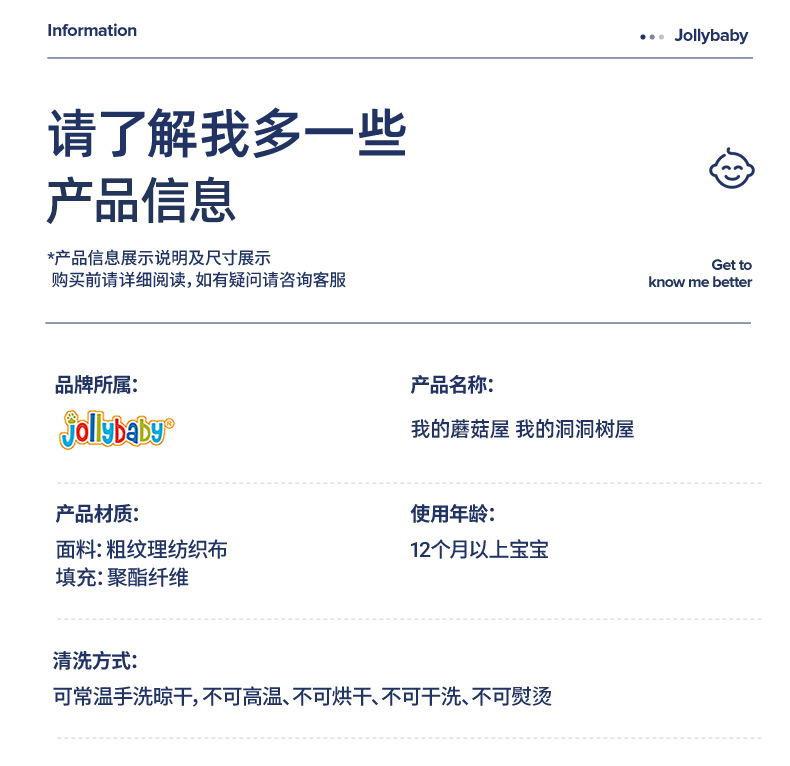 Information

Jollybaby

请了解我多一些
产品信息

*产品信息展示说明及尺寸展示
购买前请详细阅读，如有疑问请咨询客服

Get to
know me better

品牌所属:

jollybaby®

产品名称:

我的蘑菇屋 我的洞洞树屋

产品材质:

面料:粗纹理纺织布
填充:聚酯纤维

使用年龄:

12个月以上宝宝

清洗方式:

可常温手洗晾干，不可高温、不可烘干、不可干洗、不可熨烫